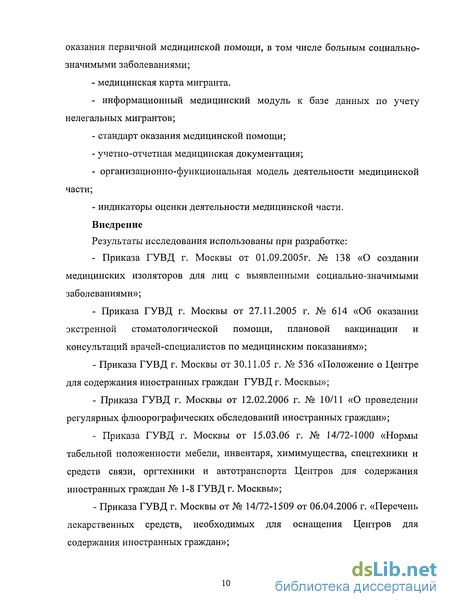 оказания первичной медицинской помощи, в том числе больным социально-значимыми заболеваниями;

- медицинская карта мигранта.

- информационный медицинский модуль к базе данных по учету нелегальных мигрантов;

- стандарт оказания медицинской помощи;

- учетно-отчетная медицинская документация;

- организационно-функциональная модель деятельности медицинской части;

- индикаторы оценки деятельности медицинской части.

Внедрение

Результаты исследования использованы при разработке:

- Приказа ГУВД г. Москвы от 01.09.2005г. № 138 «О создании медицинских изоляторов для лиц с выявленными социально-значимыми заболеваниями»;

- Приказа ГУВД г. Москвы от 27.11.2005 г. № 614 «Об оказании экстренной стоматологической помощи, плановой вакцинации и консультаций врачей-специалистов по медицинским показаниям»;

- Приказа ГУВД г. Москвы от 30.11.05 г. № 536 «Положение о Центре для содержания иностранных граждан ГУВД г. Москвы»;

- Приказа ГУВД г. Москвы от 12.02.2006 г. № 10/11 «О проведении регулярных флюорографических обследований иностранных граждан»;

- Приказа ГУВД г. Москвы от 15.03.06 г. № 14/72-1000 «Нормы табельной положенности мебели, инвентаря, химимущества, спецтехники и средств связи, оргтехники и автотранспорта Центров для содержания иностранных граждан № 1-8 ГУВД г. Москвы»;

- Приказа ГУВД г. Москвы от № 14/72-1509 от 06.04.2006 г. «Перечень лекарственных средств, необходимых для оснащения Центров для содержания иностранных граждан»;

10

dsLib.net
библиотека диссертаций